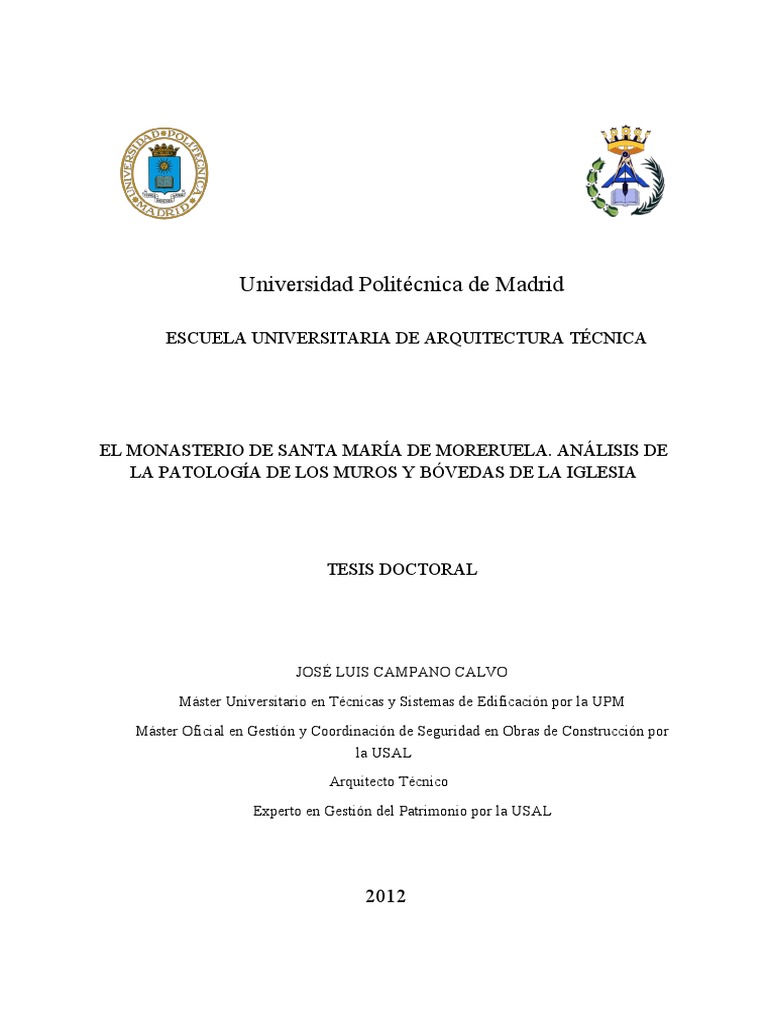 UNIVERSIDAD POLITÉCNICA MADRID

Universidad Politécnica de Madrid

ESCUELA UNIVERSITARIA DE ARQUITECTURA TÉCNICA

EL MONASTERIO DE SANTA MARÍA DE MORERUELA. ANÁLISIS DE LA PATOLOGÍA DE LOS MUROS Y BÓVEDAS DE LA IGLESIA

TESIS DOCTORAL

JOSÉ LUIS CAMPANO CALVO

Máster Universitario en Técnicas y Sistemas de Edificación por la UPM

Máster Oficial en Gestión y Coordinación de Seguridad en Obras de Construcción por la USAL

Arquitecto Técnico

Experto en Gestión del Patrimonio por la USAL

2012